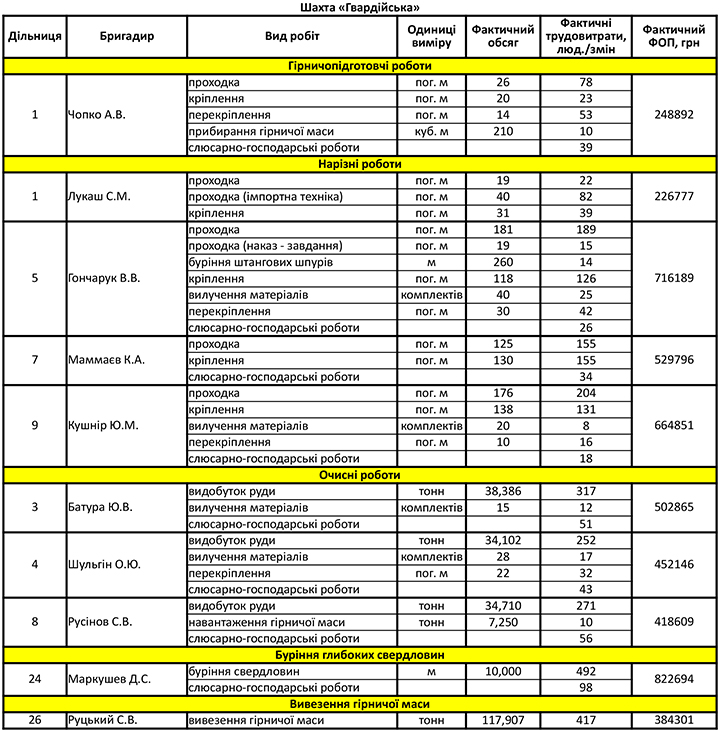 Шахта «Гвардійська»

| Дільниця | Бригадир | Вид робіт | Одиниці виміру | Фактичний обсяг | Фактичні трудовитрати, люд./змін | Фактичний ФОП, грн |
|---|---|---|---|---|---|---|
| Гірничопідготовчі роботи | | | | | | |
| 1 | Чопко А.В. | проходка | пог. м | 26 | 78 | 248892 |
| | | кріплення | пог. м | 20 | 23 | |
| | | перекріплення | пог. м | 14 | 53 | |
| | | прибирання гірничої маси | куб. м | 210 | 10 | |
| | | слюсарно-господарські роботи | | | 39 | |
| Нарізні роботи | | | | | | |
| 1 | Лукаш С.М. | проходка | пог. м | 19 | 22 | 226777 |
| | | проходка (імпортна техніка) | пог. м | 40 | 82 | |
| | | кріплення | пог. м | 31 | 39 | |
| 5 | Гончарук В.В. | проходка | пог. м | 181 | 189 | 716189 |
| | | проходка (наказ - завдання) | пог. м | 19 | 15 | |
| | | буріння штангових шпурів | м | 260 | 14 | |
| | | кріплення | пог. м | 118 | 126 | |
| | | вилучення матеріалів | комплектів | 40 | 25 | |
| | | перекріплення | пог. м | 30 | 42 | |
| | | слюсарно-господарські роботи | | | 26 | |
| 7 | Маммаєв К.А. | проходка | пог. м | 125 | 155 | 529796 |
| | | кріплення | пог. м | 130 | 155 | |
| | | слюсарно-господарські роботи | | | 34 | |
| 9 | Кушнір Ю.М. | проходка | пог. м | 176 | 204 | 664851 |
| | | кріплення | пог. м | 138 | 131 | |
| | | вилучення матеріалів | комплектів | 20 | 8 | |
| | | перекріплення | пог. м | 10 | 16 | |
| | | слюсарно-господарські роботи | | | 18 | |
| Очисні роботи | | | | | | |
| 3 | Батура Ю.В. | видобуток руди | тонн | 38,386 | 317 | 502865 |
| | | вилучення матеріалів | комплектів | 15 | 12 | |
| | | слюсарно-господарські роботи | | | 51 | |
| 4 | Шульгін О.Ю. | видобуток руди | тонн | 34,102 | 252 | 452146 |
| | | вилучення матеріалів | комплектів | 28 | 17 | |
| | | перекріплення | пог. м | 22 | 32 | |
| | | слюсарно-господарські роботи | | | 43 | |
| 8 | Русінов С.В. | видобуток руди | тонн | 34,710 | 271 | 418609 |
| | | навантаження гірничої маси | тонн | 7,250 | 10 | |
| | | слюсарно-господарські роботи | | | 56 | |
| Буріння глибоких свердловин | | | | | | |
| 24 | Маркушев Д.С. | буріння свердловин | м | 10,000 | 492 | 822694 |
| | | слюсарно-господарські роботи | | | 98 | |
| Вивезення гірничої маси | | | | | | |
| 26 | Руцький С.В. | вивезення гірничої маси | тонн | 117,907 | 417 | 384301 |